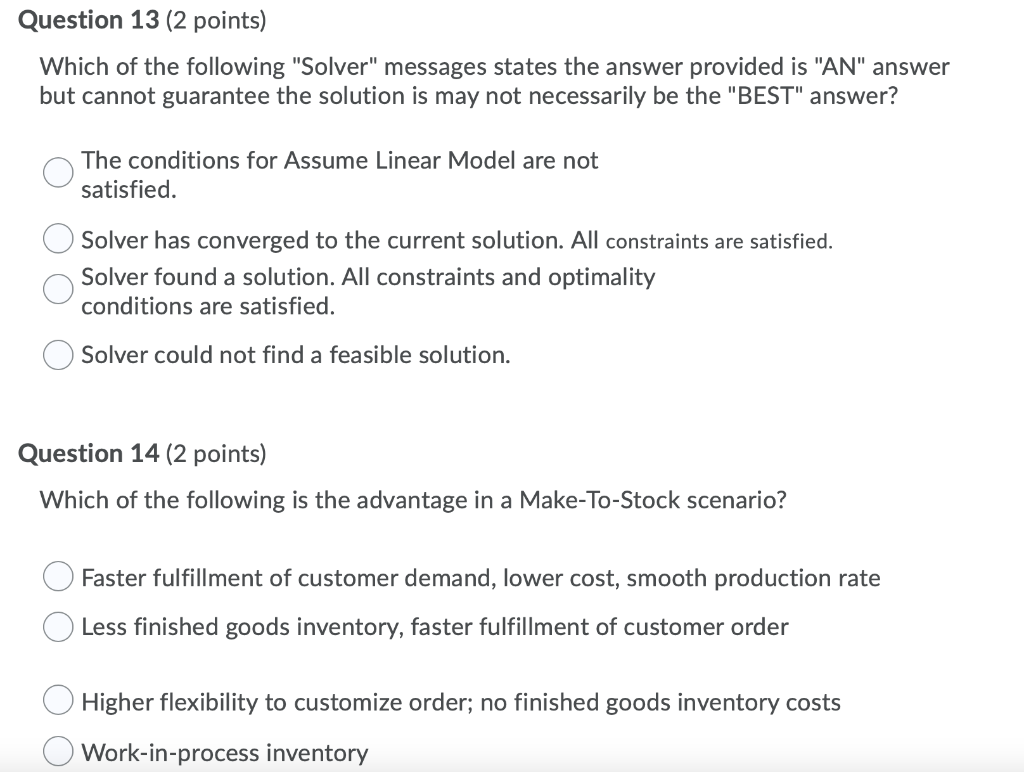 Question 13 (2 points)

Which of the following "Solver" messages states the answer provided is "AN" answer but cannot guarantee the solution is may not necessarily be the "BEST" answer?

The conditions for Assume Linear Model are not satisfied.

Solver has converged to the current solution. All constraints are satisfied.

Solver found a solution. All constraints and optimality conditions are satisfied.

Solver could not find a feasible solution.

Question 14 (2 points)

Which of the following is the advantage in a Make-To-Stock scenario?

Faster fulfillment of customer demand, lower cost, smooth production rate

Less finished goods inventory, faster fulfillment of customer order

Higher flexibility to customize order; no finished goods inventory costs

Work-in-process inventory